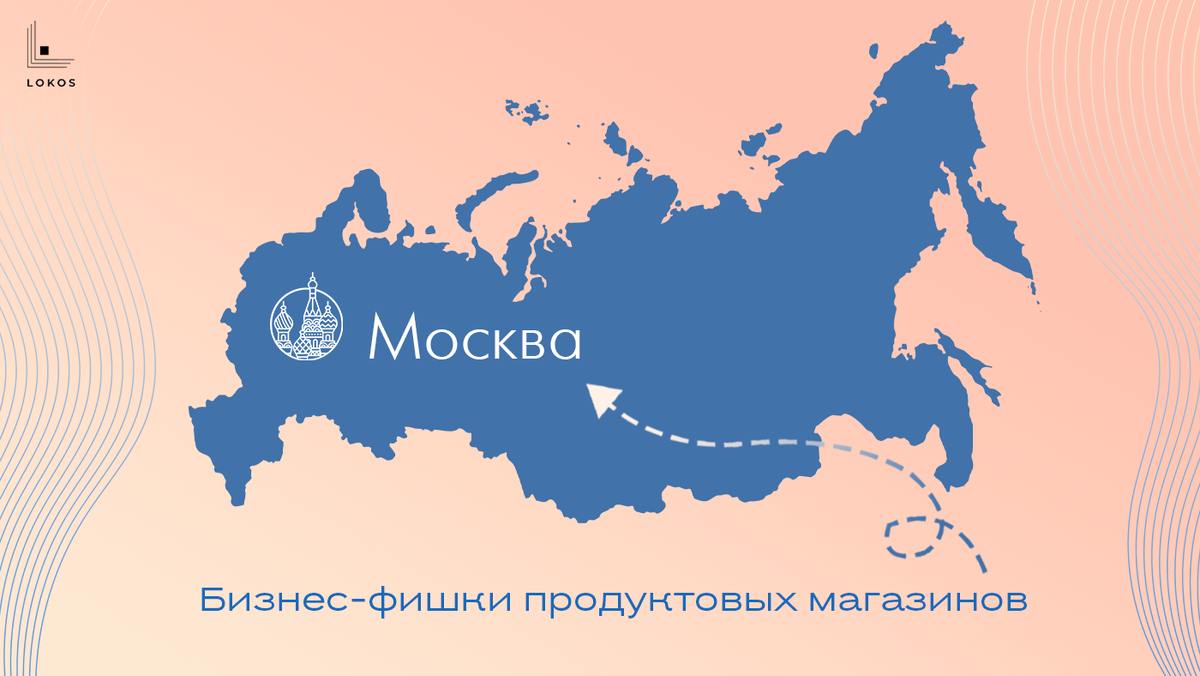 LOKOS

Москва

Бизнес-фишки продуктовых магазинов